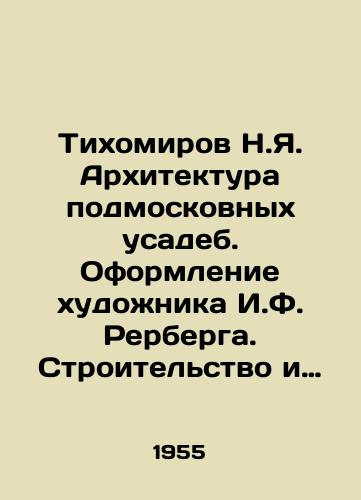 Тихомиров Н.Я. Архитектура подмосковных усадеб. Оформление художника И.Ф. Рерберга. Строительство и…

1955